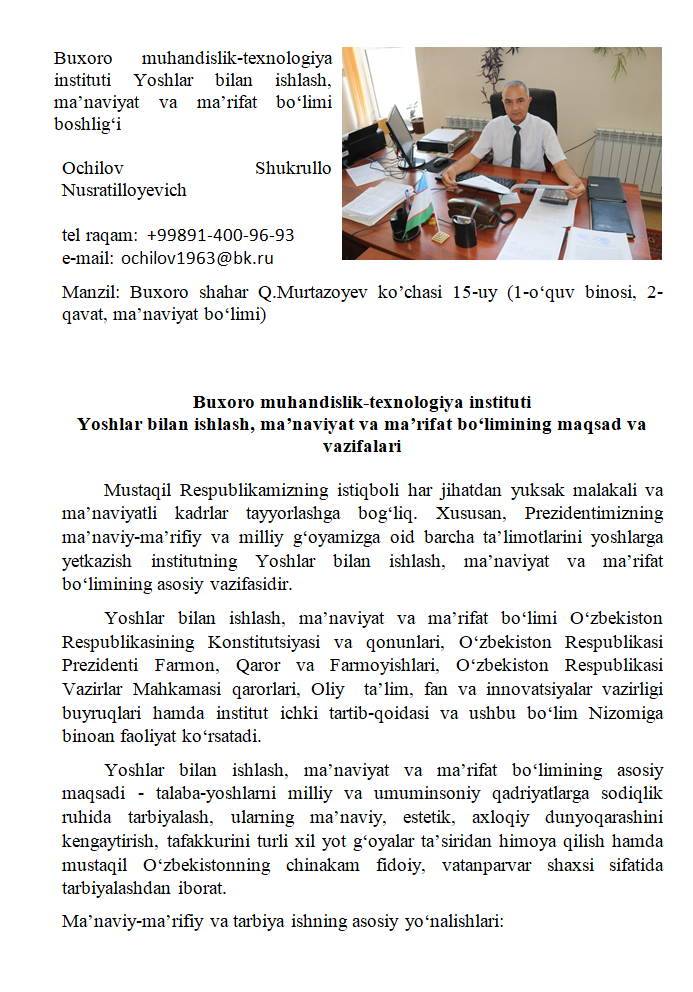 Buxoro muhandislik-texnologiya instituti Yoshlar bilan ishlash, ma'naviyat va ma'rifat bo'limi boshlig'i

Ochilov Shukrullo Nusratilloyevich

tel raqam: +99891-400-96-93
e-mail: ochilov1963@bk.ru

Manzil: Buxoro shahar Q.Murtazoyev ko'chasi 15-uy (1-o'quv binosi, 2-qavat, ma'naviyat bo'limi)

Buxoro muhandislik-texnologiya instituti
Yoshlar bilan ishlash, ma'naviyat va ma'rifat bo'limining maqsad va vazifalari

Mustaqil Respublikamizning istiqboli har jihatdan yuksak malakali va ma'naviyatli kadrlar tayyorlashga bog'liq. Xususan, Prezidentimizning ma'naviy-ma'rifiy va milliy g'oyamizga oid barcha ta'limotlarini yoshlarga yetkazish institutning Yoshlar bilan ishlash, ma'naviyat va ma'rifat bo'limining asosiy vazifasidir.

Yoshlar bilan ishlash, ma'naviyat va ma'rifat bo'limi O'zbekiston Respublikasining Konstitutsiyasi va qonunlari, O'zbekiston Respublikasi Prezidenti Farmon, Qaror va Farmoyishlari, O'zbekiston Respublikasi Vazirlar Mahkamasi qarorlari, Oliy ta'lim, fan va innovatsiyalar vazirligi buyruqlari hamda institut ichki tartib-qoidasi va ushbu bo'lim Nizomiga binoan faoliyat ko'rsatadi.

Yoshlar bilan ishlash, ma'naviyat va ma'rifat bo'limining asosiy maqsadi - talaba-yoshlarni milliy va umuminsoniy qadriyatlarga sodiqlik ruhida tarbiyalash, ularning ma'naviy, estetik, axloqiy dunyoqarashini kengaytirish, tafakkurini turli xil yot g'oyalar ta'siridan himoya qilish hamda mustaqil O'zbekistonning chinakam fidoiy, vatanparvar shaxsi sifatida tarbiyalashdan iborat.

Ma'naviy-ma'rifiy va tarbiya ishning asosiy yo'nalishlari: